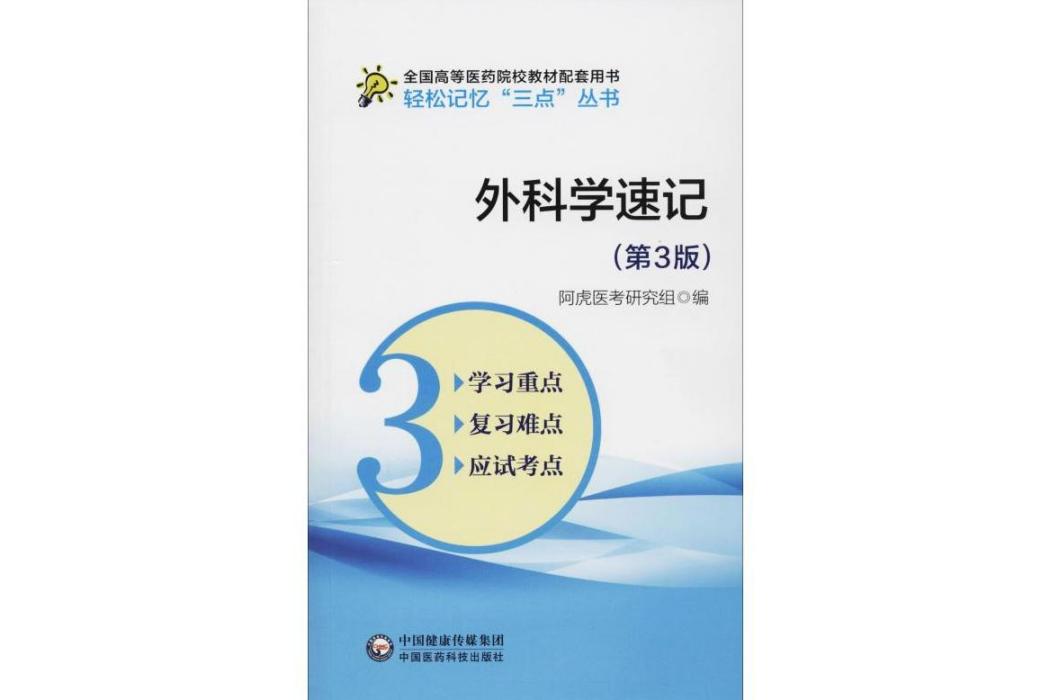 全国高等医药院校教材配套用书
轻松记忆“三点”丛书

外科学速记
（第3版）

阿虎医考研究组◎编

3
学习重点
复习难点
应试考点

中国健康传媒集团
中国医药科技出版社